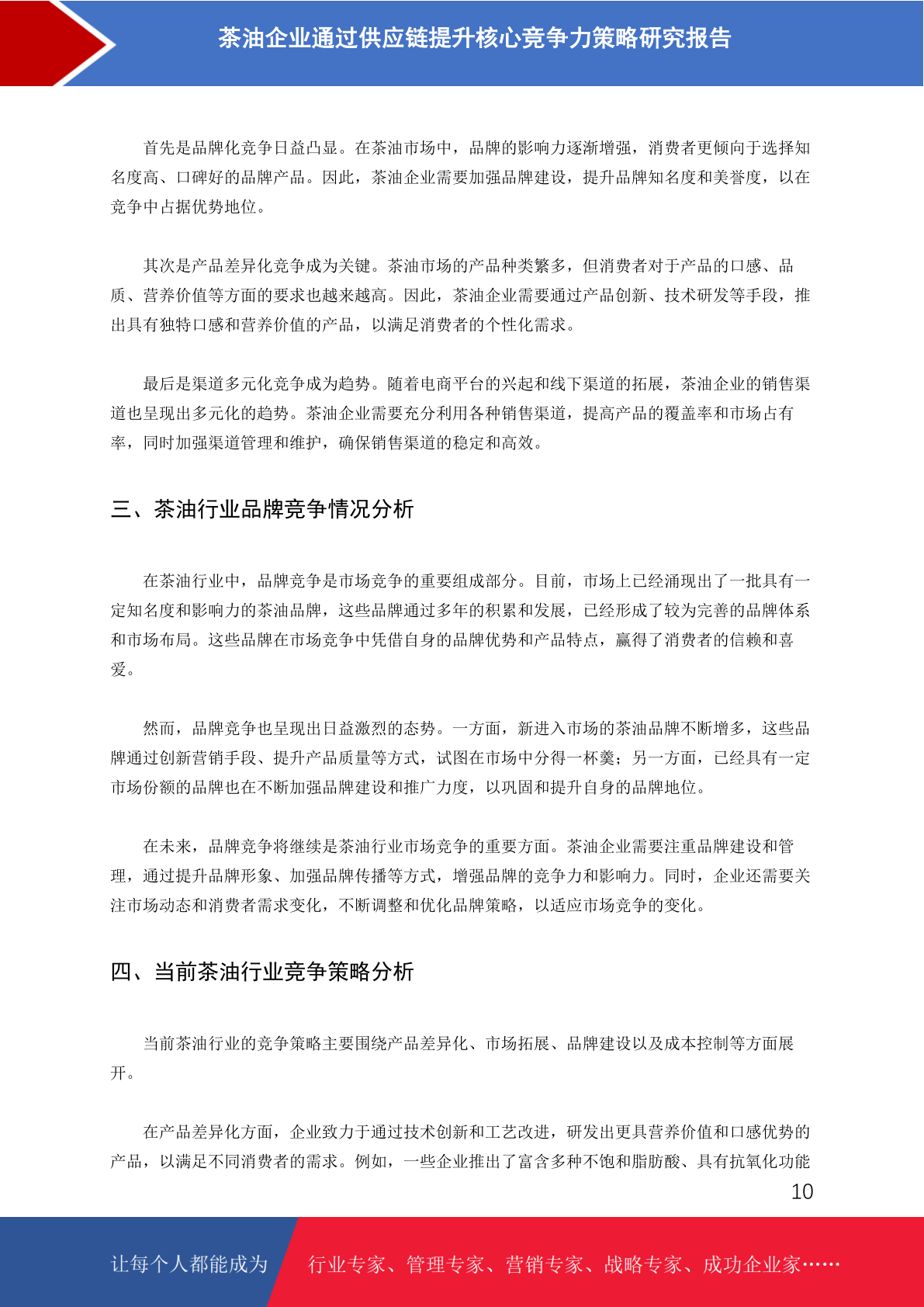 茶油企业通过供应链提升核心竞争力策略研究报告

首先是品牌化竞争日益凸显。在茶油市场中，品牌的影响力逐渐增强，消费者更倾向于选择知名度高、口碑好的品牌产品。因此，茶油企业需要加强品牌建设，提升品牌知名度和美誉度，以在竞争中占据优势地位。

其次是产品差异化竞争成为关键。茶油市场的产品种类繁多，但消费者对于产品的口感、品质、营养价值等方面的要求也越来越高。因此，茶油企业需要通过产品创新、技术研发等手段，推出具有独特口感和营养价值的产品，以满足消费者的个性化需求。

最后是渠道多元化竞争成为趋势。随着电商平台的兴起和线下渠道的拓展，茶油企业的销售渠道也呈现出多元化的趋势。茶油企业需要充分利用各种销售渠道，提高产品的覆盖率和市场占有率，同时加强渠道管理和维护，确保销售渠道的稳定和高效。

三、茶油行业品牌竞争情况分析

在茶油行业中，品牌竞争是市场竞争的重要组成部分。目前，市场上已经涌现出了一批具有一定知名度和影响力的茶油品牌，这些品牌通过多年的积累和发展，已经形成了较为完善的品牌体系和市场布局。这些品牌在市场竞争中凭借自身的品牌优势和产品特点，赢得了消费者的信赖和喜爱。

然而，品牌竞争也呈现出日益激烈的态势。一方面，新进入市场的茶油品牌不断增多，这些品牌通过创新营销手段、提升产品质量等方式，试图在市场中分得一杯羹；另一方面，已经具有一定市场份额的品牌也在不断加强品牌建设和推广力度，以巩固和提升自身的品牌地位。

在未来，品牌竞争将继续是茶油行业市场竞争的重要方面。茶油企业需要注重品牌建设和管理，通过提升品牌形象、加强品牌传播等方式，增强品牌的竞争力和影响力。同时，企业还需要关注市场动态和消费者需求变化，不断调整和优化品牌策略，以适应市场竞争的变化。

四、当前茶油行业竞争策略分析

当前茶油行业的竞争策略主要围绕产品差异化、市场拓展、品牌建设以及成本控制等方面展开。

在产品差异化方面，企业致力于通过技术创新和工艺改进，研发出更具营养价值和口感优势的产品，以满足不同消费者的需求。例如，一些企业推出了富含多种不饱和脂肪酸、具有抗氧化功能

10

让每个人都能成为 行业专家、管理专家、营销专家、战略专家、成功企业家……